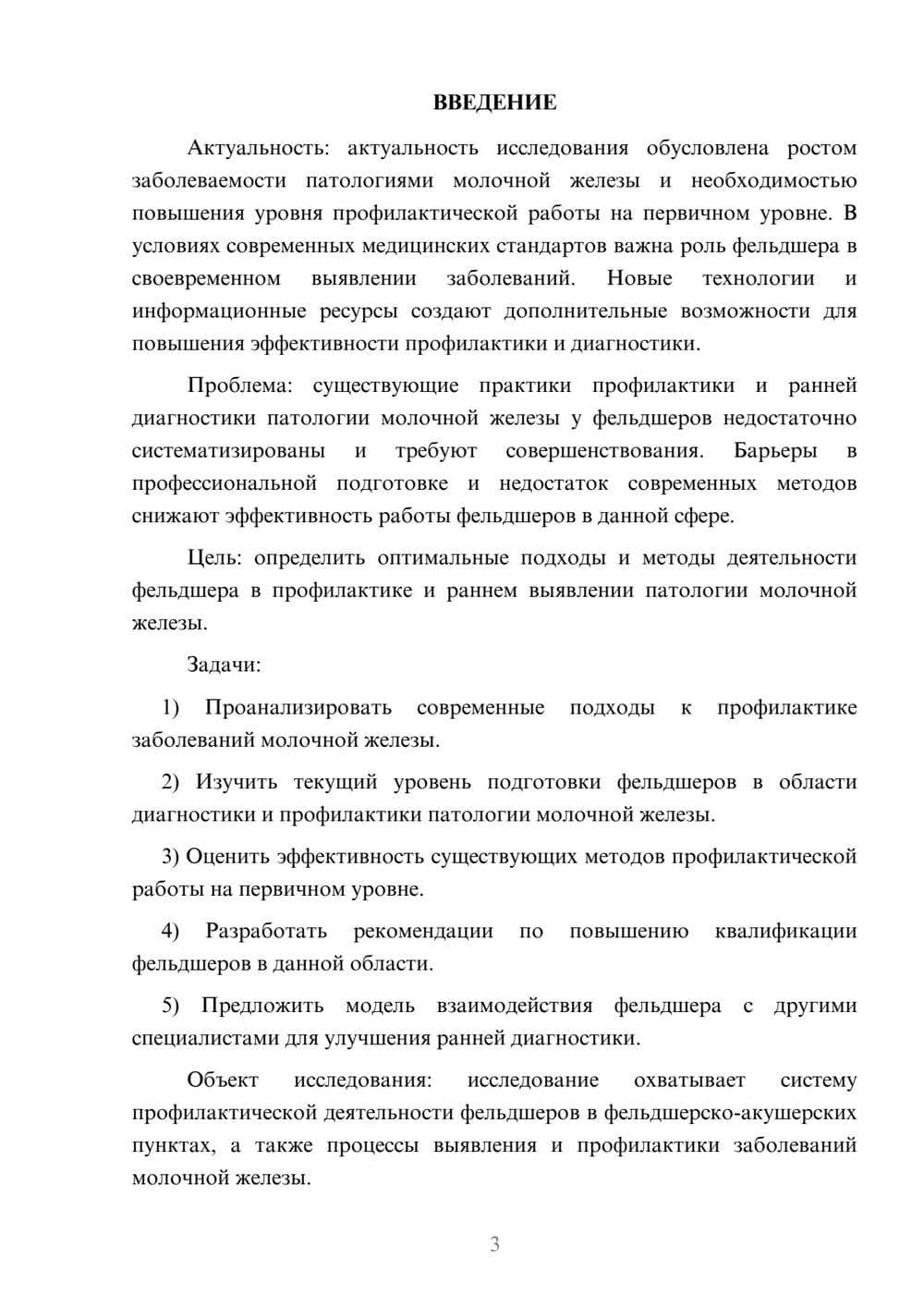 ВВЕДЕНИЕ

Актуальность: актуальность исследования обусловлена ростом заболеваемости патологиями молочной железы и необходимостью повышения уровня профилактической работы на первичном уровне. В условиях современных медицинских стандартов важна роль фельдшера в своевременном выявлении заболеваний. Новые технологии и информационные ресурсы создают дополнительные возможности для повышения эффективности профилактики и диагностики.

Проблема: существующие практики профилактики и ранней диагностики патологии молочной железы у фельдшеров недостаточно систематизированы и требуют совершенствования. Барьеры в профессиональной подготовке и недостаток современных методов снижают эффективность работы фельдшеров в данной сфере.

Цель: определить оптимальные подходы и методы деятельности фельдшера в профилактике и раннем выявлении патологии молочной железы.

Задачи:

1) Проанализировать современные подходы к профилактике заболеваний молочной железы.

2) Изучить текущий уровень подготовки фельдшеров в области диагностики и профилактики патологии молочной железы.

3) Оценить эффективность существующих методов профилактической работы на первичном уровне.

4) Разработать рекомендации по повышению квалификации фельдшеров в данной области.

5) Предложить модель взаимодействия фельдшера с другими специалистами для улучшения ранней диагностики.

Объект исследования: исследование охватывает систему профилактической деятельности фельдшеров в фельдшерско-акушерских пунктах, а также процессы выявления и профилактики заболеваний молочной железы.

3